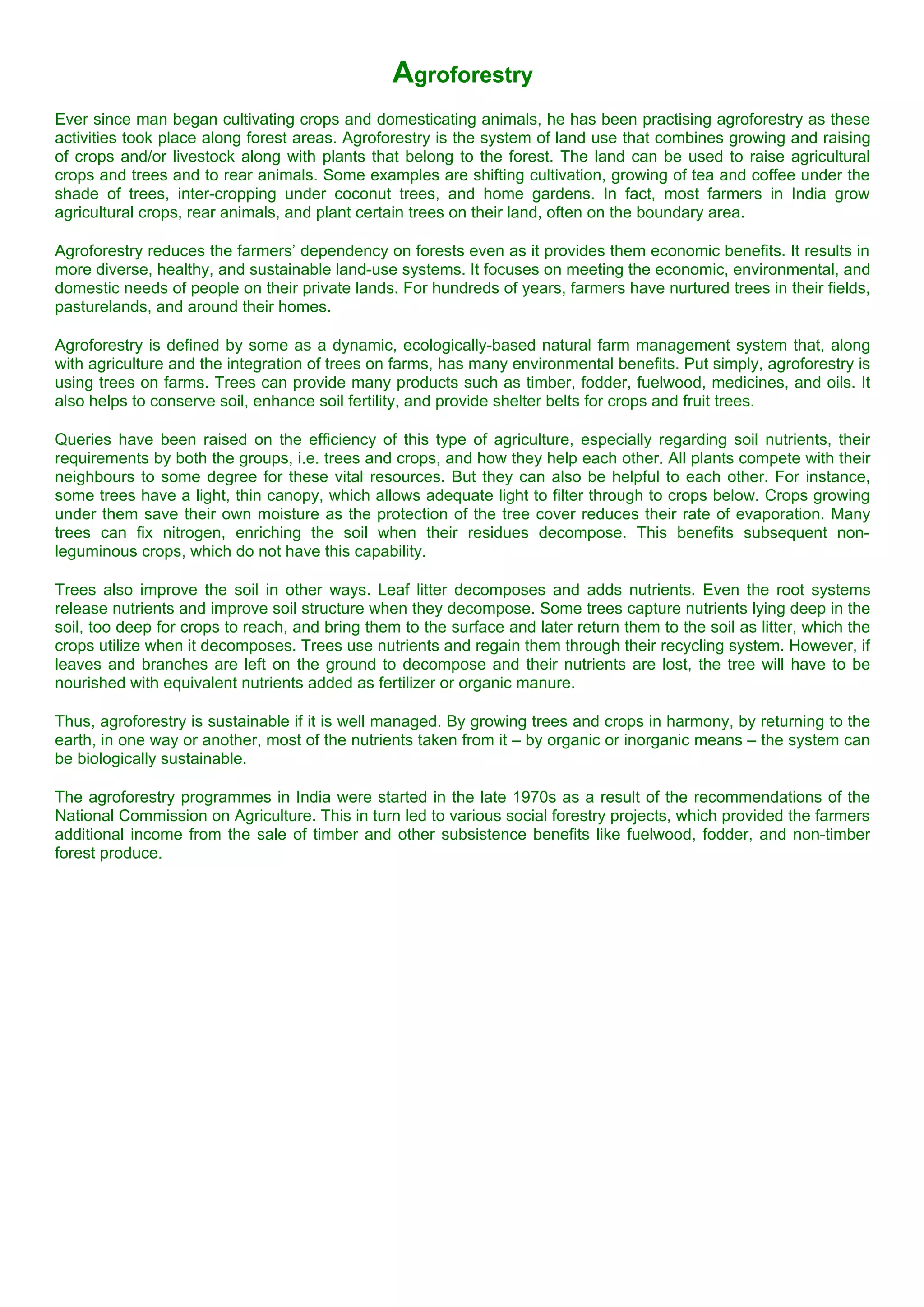 Agroforestry

Ever since man began cultivating crops and domesticating animals, he has been practising agroforestry as these activities took place along forest areas. Agroforestry is the system of land use that combines growing and raising of crops and/or livestock along with plants that belong to the forest. The land can be used to raise agricultural crops and trees and to rear animals. Some examples are shifting cultivation, growing of tea and coffee under the shade of trees, inter-cropping under coconut trees, and home gardens. In fact, most farmers in India grow agricultural crops, rear animals, and plant certain trees on their land, often on the boundary area.

Agroforestry reduces the farmers' dependency on forests even as it provides them economic benefits. It results in more diverse, healthy, and sustainable land-use systems. It focuses on meeting the economic, environmental, and domestic needs of people on their private lands. For hundreds of years, farmers have nurtured trees in their fields, pasturelands, and around their homes.

Agroforestry is defined by some as a dynamic, ecologically-based natural farm management system that, along with agriculture and the integration of trees on farms, has many environmental benefits. Put simply, agroforestry is using trees on farms. Trees can provide many products such as timber, fodder, fuelwood, medicines, and oils. It also helps to conserve soil, enhance soil fertility, and provide shelter belts for crops and fruit trees.

Queries have been raised on the efficiency of this type of agriculture, especially regarding soil nutrients, their requirements by both the groups, i.e. trees and crops, and how they help each other. All plants compete with their neighbours to some degree for these vital resources. But they can also be helpful to each other. For instance, some trees have a light, thin canopy, which allows adequate light to filter through to crops below. Crops growing under them save their own moisture as the protection of the tree cover reduces their rate of evaporation. Many trees can fix nitrogen, enriching the soil when their residues decompose. This benefits subsequent non-leguminous crops, which do not have this capability.

Trees also improve the soil in other ways. Leaf litter decomposes and adds nutrients. Even the root systems release nutrients and improve soil structure when they decompose. Some trees capture nutrients lying deep in the soil, too deep for crops to reach, and bring them to the surface and later return them to the soil as litter, which the crops utilize when it decomposes. Trees use nutrients and regain them through their recycling system. However, if leaves and branches are left on the ground to decompose and their nutrients are lost, the tree will have to be nourished with equivalent nutrients added as fertilizer or organic manure.

Thus, agroforestry is sustainable if it is well managed. By growing trees and crops in harmony, by returning to the earth, in one way or another, most of the nutrients taken from it – by organic or inorganic means – the system can be biologically sustainable.

The agroforestry programmes in India were started in the late 1970s as a result of the recommendations of the National Commission on Agriculture. This in turn led to various social forestry projects, which provided the farmers additional income from the sale of timber and other subsistence benefits like fuelwood, fodder, and non-timber forest produce.